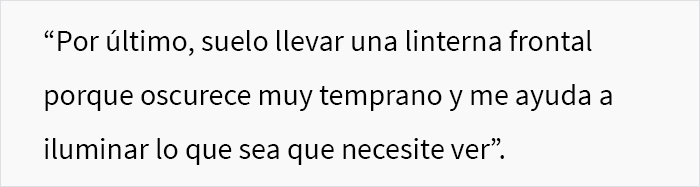 “Por último, suelo llevar una linterna frontal porque oscurece muy temprano y me ayuda a iluminar lo que sea que necesite ver”.